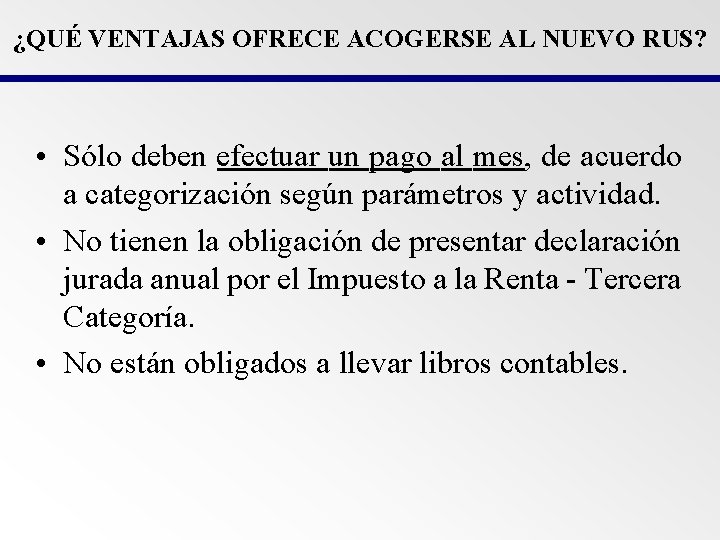 ¿QUÉ VENTAJAS OFRECE ACOGERSE AL NUEVO RUS?

• Sólo deben efectuar un pago al mes, de acuerdo a categorización según parámetros y actividad.

• No tienen la obligación de presentar declaración jurada anual por el Impuesto a la Renta - Tercera Categoría.

• No están obligados a llevar libros contables.